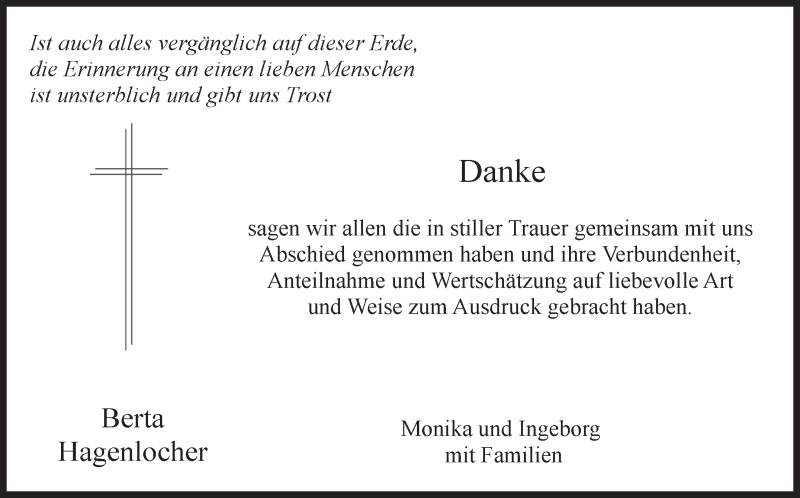 Ist auch alles vergänglich auf dieser Erde,
die Erinnerung an einen lieben Menschen
ist unsterblich und gibt uns Trost

Danke

sagen wir allen die in stiller Trauer gemeinsam mit uns Abschied genommen haben und ihre Verbundenheit, Anteilnahme und Wertschätzung auf liebevolle Art und Weise zum Ausdruck gebracht haben.

Berta
Hagenlocher

Monika und Ingeborg
mit Familien